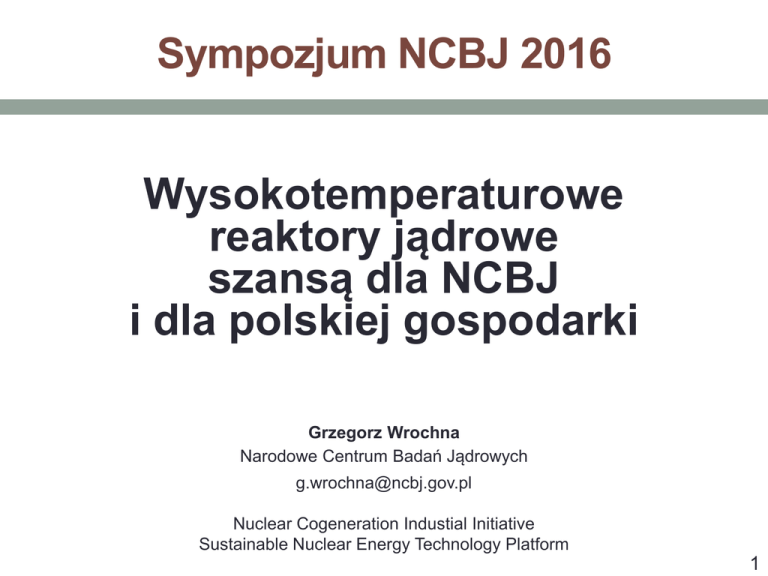 Sympozjum NCBJ 2016

Wysokotemperaturowe reaktory jądrowe szansą dla NCBJ i dla polskiej gospodarki

Grzegorz Wrochna
Narodowe Centrum Badań Jądrowych
g.wrochna@ncbj.gov.pl

Nuclear Cogeneration Industial Initiative
Sustainable Nuclear Energy Technology Platform

1